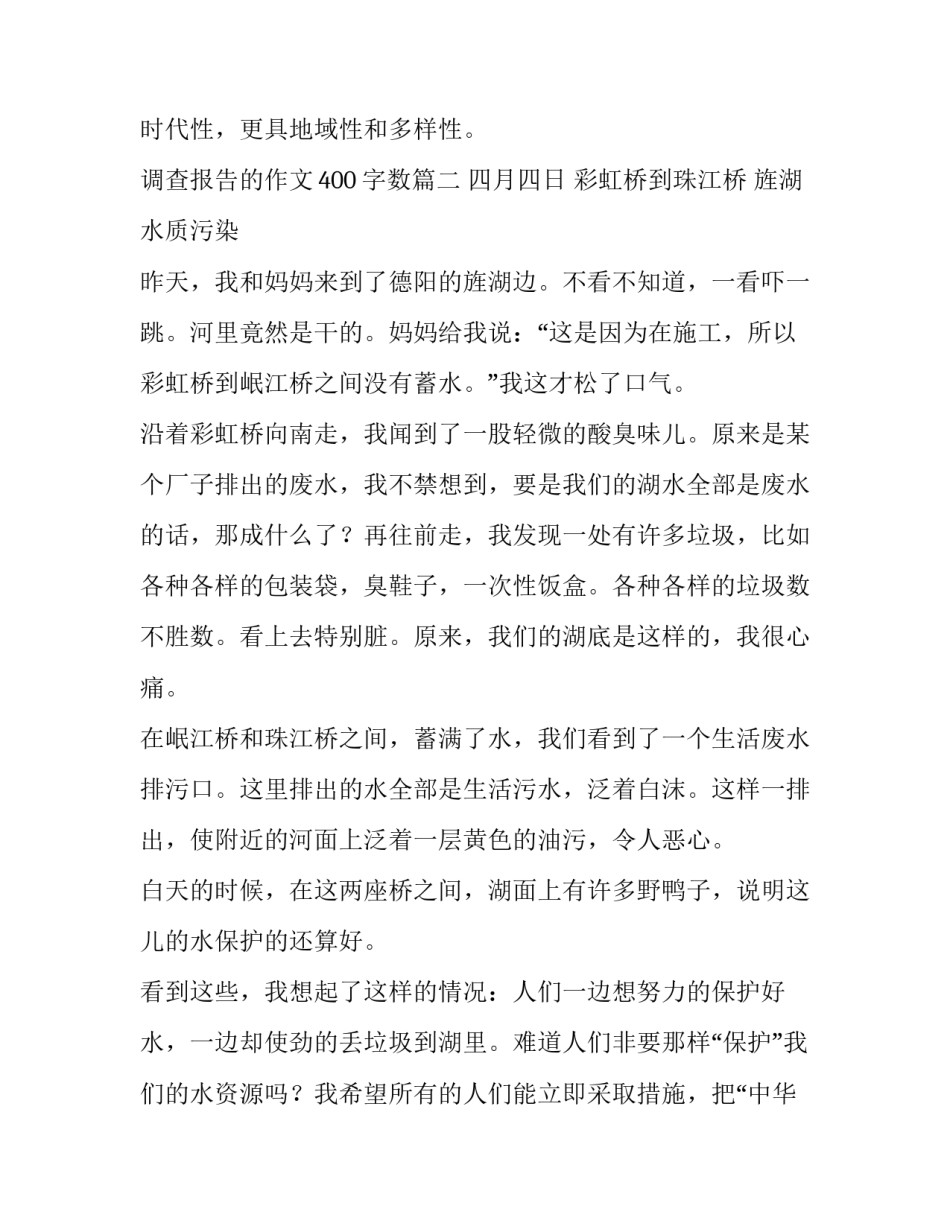 时代性，更具地域性和多样性。

调查报告的作文400字数篇二 四月四日 彩虹桥到珠江桥 旌湖水质污染

昨天，我和妈妈来到了德阳的旌湖边。不看不知道，一看吓一跳。河里竟然是干的。妈妈给我说：“这是因为在施工，所以彩虹桥到岷江桥之间没有蓄水。”我这才松了口气。

沿着彩虹桥向南走，我闻到了一股轻微的酸臭味儿。原来是某个厂子排出的废水，我不禁想到，要是我们的湖水全部是废水的话，那成什么了？再往前走，我发现一处有许多垃圾，比如各种各样的包装袋，臭鞋子，一次性饭盒。各种各样的垃圾数不胜数。看上去特别脏。原来，我们的湖底是这样的，我很心痛。

在岷江桥和珠江桥之间，蓄满了水，我们看到了一个生活废水排污口。这里排出的水全部是生活污水，泛着白沫。这样一排出，使附近的河面上泛着一层黄色的油污，令人恶心。

白天的时候，在这两座桥之间，湖面上有许多野鸭子，说明这儿的水保护的还算好。

看到这些，我想起了这样的情况：人们一边想努力的保护好水，一边却使劲的丢垃圾到湖里。难道人们非要那样“保护”我们的水资源吗？我希望所有的人们能立即采取措施，把“中华